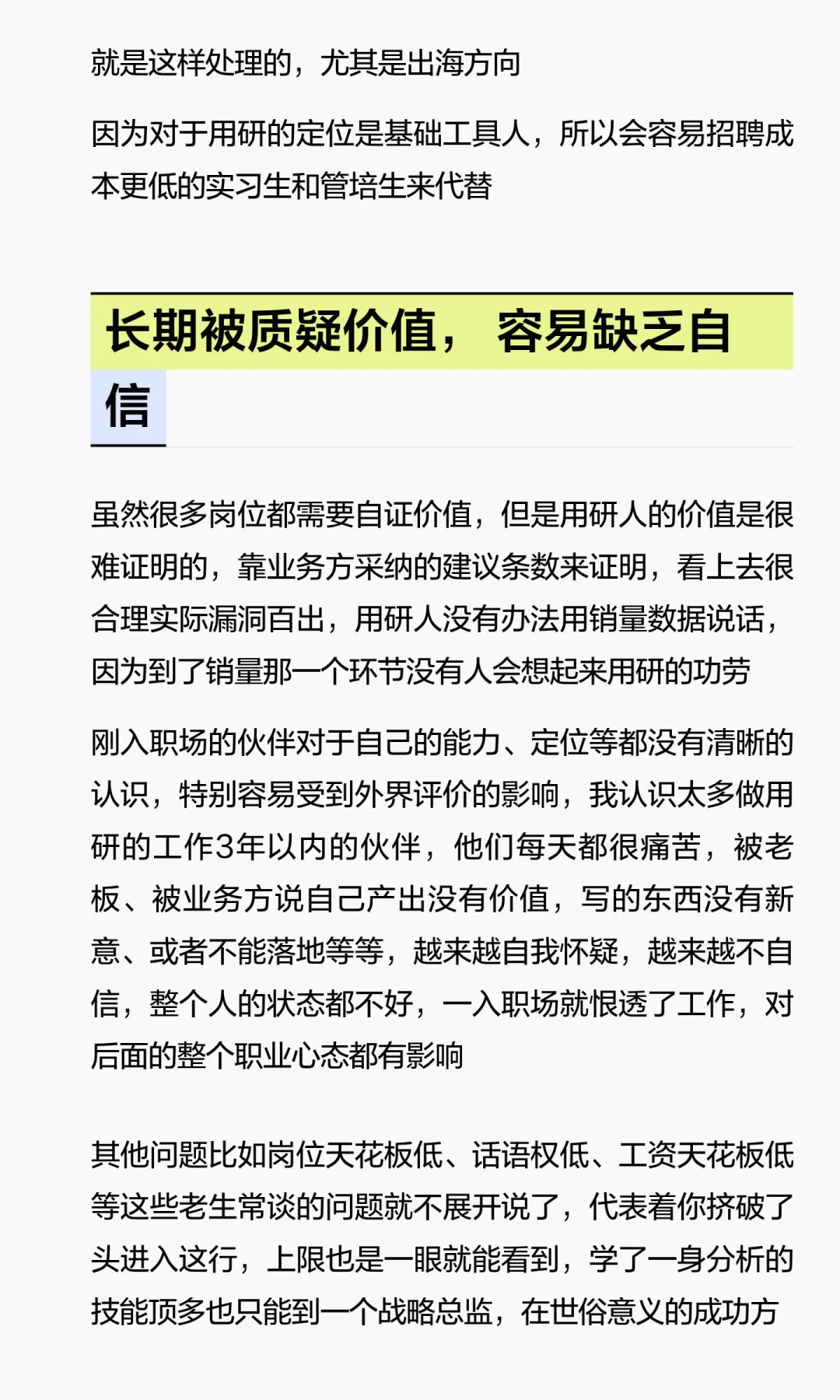 就是这样处理的，尤其是出海方向

因为对于用研的定位是基础工具人，所以会容易招聘成本更低的实习生和管培生来代替

长期被质疑价值，容易缺乏自信

虽然很多岗位都需要自证价值，但是用研人的价值是很难证明的，靠业务方采纳的建议条数来证明，看上去很合理实际漏洞百出，用研人没有办法用销量数据说话，因为到了销量那一个环节没有人会想起来用研的功劳

刚入职场的伙伴对于自己的能力、定位等都没有清晰的认识，特别容易受到外界评价的影响，我认识太多做用研的工作3年以内的伙伴，他们每天都很痛苦，被老板、被业务方说自己产出没有价值，写的东西没有新意、或者不能落地等等，越来越自我怀疑，越来越不自信，整个人的状态都不好，一入职场就恨透了工作，对后面的整个职业心态都有影响

其他问题比如岗位天花板低、话语权低、工资天花板低等这些老生常谈的问题就不展开说了，代表着你挤破了头进入这行，上限也是一眼就能看到，学了一身分析的技能顶多也只能到一个战略总监，在世俗意义的成功方